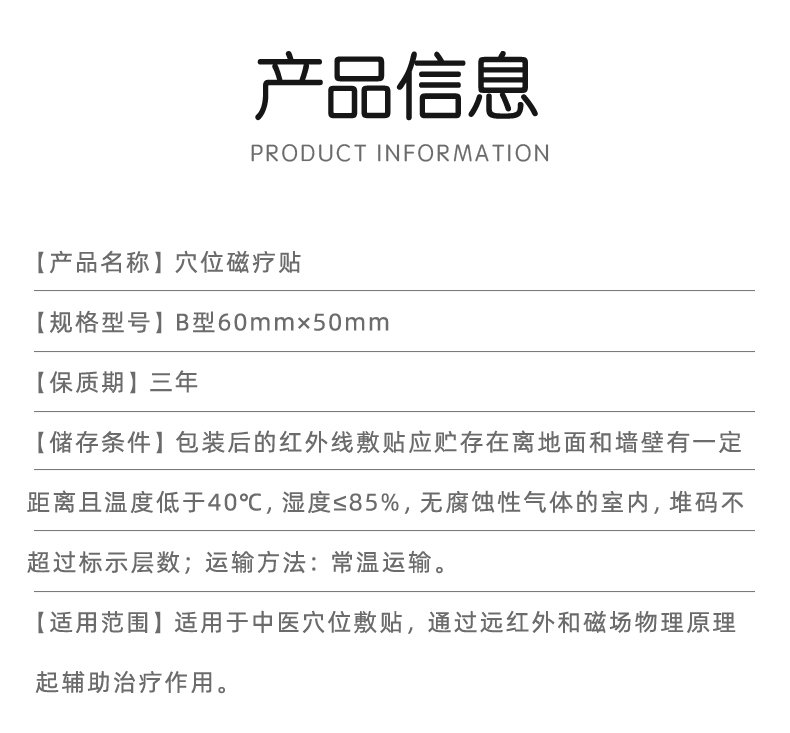 产品信息
PRODUCT INFORMATION

【产品名称】穴位磁疗贴

【规格型号】B型60mm×50mm

【保质期】三年

【储存条件】包装后的红外线敷贴应贮存在离地面和墙壁有一定距离且温度低于40℃，湿度≤85%，无腐蚀性气体的室内，堆码不超过标示层数；运输方法：常温运输。

【适用范围】适用于中医穴位敷贴，通过远红外和磁场物理原理起辅助治疗作用。